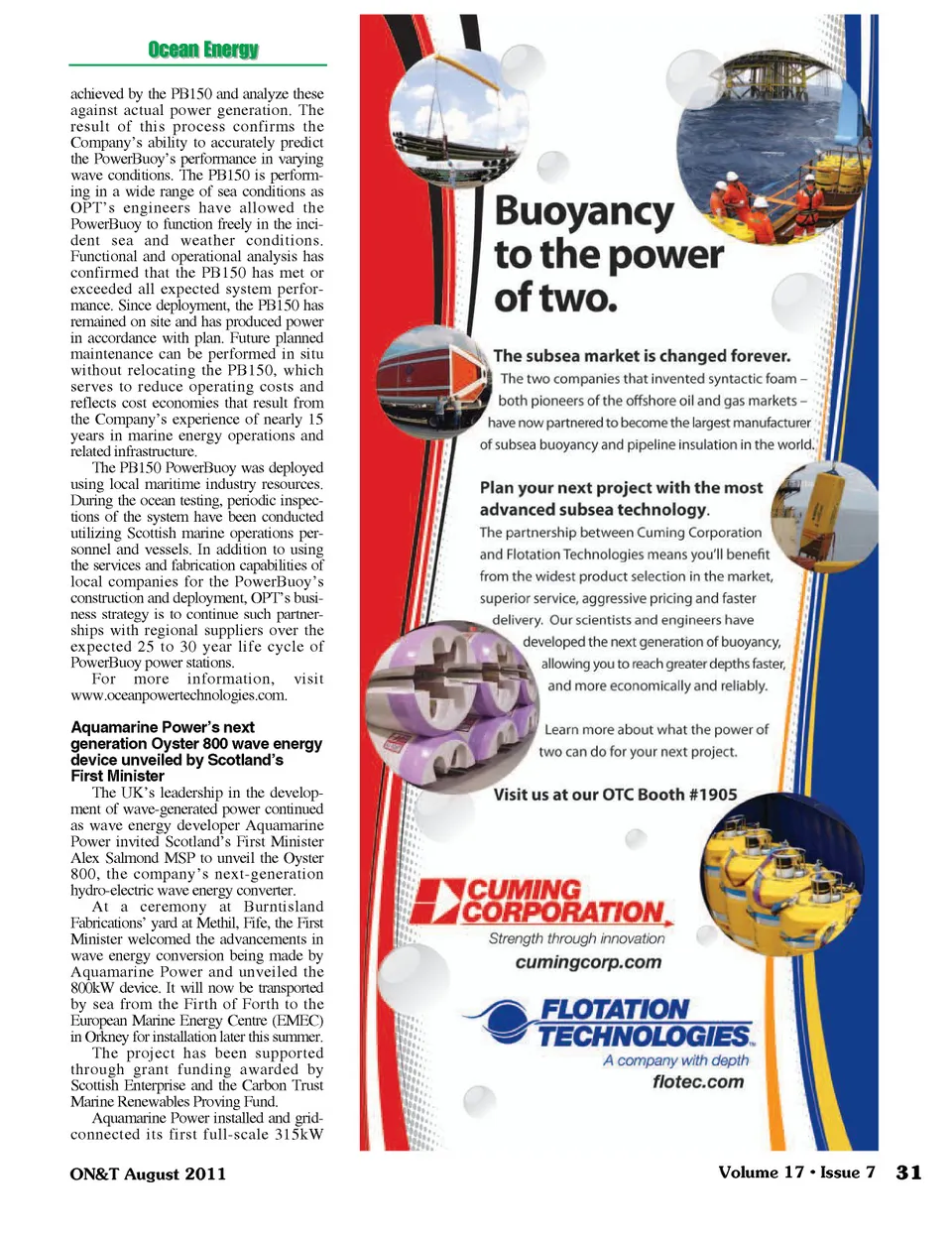 Ocean Energy

achieved by the PB150 and analyze these against actual power generation. The result of this process confirms the Company's ability to accurately predict the PowerBuoy's performance in varying wave conditions. The PB150 is performing in a wide range of sea conditions as OPT's engineers have allowed the PowerBuoy to function freely in the incident sea and weather conditions. Functional and operational analysis has confirmed that the PB150 has met or exceeded all expected system performance. Since deployment, the PB150 has remained on site and has produced power in accordance with plan. Future planned maintenance can be performed in situ without relocating the PB150, which serves to reduce operating costs and reflects cost economies that result from the Company's experience of nearly 15 years in marine energy operations and related infrastructure.

The PB150 PowerBuoy was deployed using local maritime industry resources. During the ocean testing, periodic inspections of the system have been conducted utilizing Scottish marine operations personnel and vessels. In addition to using the services and fabrication capabilities of local companies for the PowerBuoy's construction and deployment, OPT's business strategy is to continue such partnerships with regional suppliers over the expected 25 to 30 year life cycle of PowerBuoy power stations.

For more information, visit www.oceanpowertechnologies.com.

Aquamarine Power's next generation Oyster 800 wave energy device unveiled by Scotland's First Minister

The UK's leadership in the development of wave-generated power continued as wave energy developer Aquamarine Power invited Scotland's First Minister Alex Salmond MSP to unveil the Oyster 800, the company's next-generation hydro-electric wave energy converter.

At a ceremony at Burntisland Fabrications' yard at Methil, Fife, the First Minister welcomed the advancements in wave energy conversion being made by Aquamarine Power and unveiled the 800kW device. It will now be transported by sea from the Firth of Forth to the European Marine Energy Centre (EMEC) in Orkney for installation later this summer.

The project has been supported through grant funding awarded by Scottish Enterprise and the Carbon Trust Marine Renewables Proving Fund.

Aquamarine Power installed and grid-connected its first full-scale 315kW

Buoyancy to the power of two.

The subsea market is changed forever.
The two companies that invented syntactic foam – both pioneers of the offshore oil and gas markets – have now partnered to become the largest manufacturer of subsea buoyancy and pipeline insulation in the world.

Plan your next project with the most advanced subsea technology.
The partnership between Cuming Corporation and Flotation Technologies means you'll benefit from the widest product selection in the market, superior service, aggressive pricing and faster delivery. Our scientists and engineers have developed the next generation of buoyancy, allowing you to reach greater depths faster, and more economically and reliably.

Learn more about what the power of two can do for your next project.

Visit us at our OTC Booth #1905

CUMING CORPORATION
Strength through innovation
cumingcorp.com

FLOTATION TECHNOLOGIES
A company with depth
flotec.com

ON&T August 2011

Volume 17 • Issue 7 31